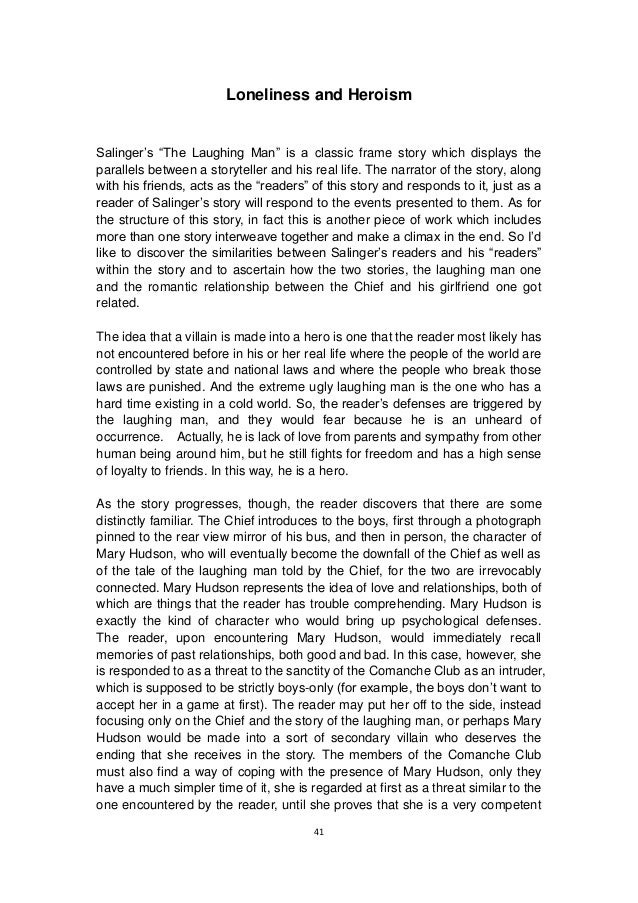 Loneliness and Heroism

Salinger's "The Laughing Man" is a classic frame story which displays the parallels between a storyteller and his real life. The narrator of the story, along with his friends, acts as the "readers" of this story and responds to it, just as a reader of Salinger's story will respond to the events presented to them. As for the structure of this story, in fact this is another piece of work which includes more than one story interweave together and make a climax in the end. So I'd like to discover the similarities between Salinger's readers and his "readers" within the story and to ascertain how the two stories, the laughing man one and the romantic relationship between the Chief and his girlfriend one got related.

The idea that a villain is made into a hero is one that the reader most likely has not encountered before in his or her real life where the people of the world are controlled by state and national laws and where the people who break those laws are punished. And the extreme ugly laughing man is the one who has a hard time existing in a cold world. So, the reader's defenses are triggered by the laughing man, and they would fear because he is an unheard of occurrence. Actually, he is lack of love from parents and sympathy from other human being around him, but he still fights for freedom and has a high sense of loyalty to friends. In this way, he is a hero.

As the story progresses, though, the reader discovers that there are some distinctly familiar. The Chief introduces to the boys, first through a photograph pinned to the rear view mirror of his bus, and then in person, the character of Mary Hudson, who will eventually become the downfall of the Chief as well as of the tale of the laughing man told by the Chief, for the two are irrevocably connected. Mary Hudson represents the idea of love and relationships, both of which are things that the reader has trouble comprehending. Mary Hudson is exactly the kind of character who would bring up psychological defenses. The reader, upon encountering Mary Hudson, would immediately recall memories of past relationships, both good and bad. In this case, however, she is responded to as a threat to the sanctity of the Comanche Club as an intruder, which is supposed to be strictly boys-only (for example, the boys don't want to accept her in a game at first). The reader may put her off to the side, instead focusing only on the Chief and the story of the laughing man, or perhaps Mary Hudson would be made into a sort of secondary villain who deserves the ending that she receives in the story. The members of the Comanche Club must also find a way of coping with the presence of Mary Hudson, only they have a much simpler time of it, she is regarded at first as a threat similar to the one encountered by the reader, until she proves that she is a very competent

41